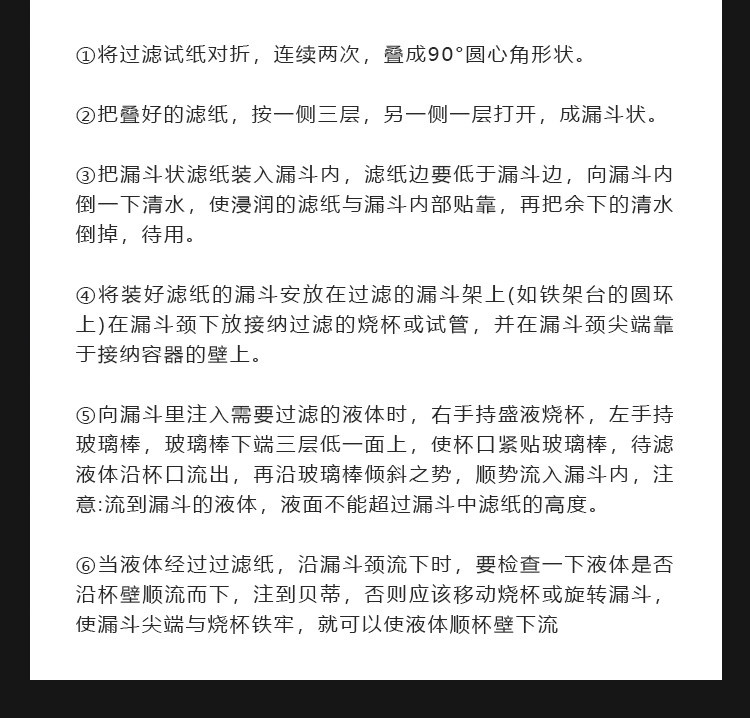 ①将过滤试纸对折，连续两次，叠成90°圆心角形状。

②把叠好的滤纸，按一侧三层，另一侧一层打开，成漏斗状。

③把漏斗状滤纸装入漏斗内，滤纸边要低于漏斗边，向漏斗内倒一下清水，使浸润的滤纸与漏斗内部贴靠，再把余下的清水倒掉，待用。

④将装好滤纸的漏斗安放在过滤的漏斗架上(如铁架台的圆环上)在漏斗颈下放接纳过滤的烧杯或试管，并在漏斗颈尖端靠于接纳容器的壁上。

⑤向漏斗里注入需要过滤的液体时，右手持盛液烧杯，左手持玻璃棒，玻璃棒下端三层低一面上，使杯口紧贴玻璃棒，待滤液体沿杯口流出，再沿玻璃棒倾斜之势，顺势流入漏斗内，注意:流到漏斗的液体，液面不能超过漏斗中滤纸的高度。

⑥当液体经过过滤纸，沿漏斗颈流下时，要检查一下液体是否沿杯壁顺流而下，注到贝蒂，否则应该移动烧杯或旋转漏斗，使漏斗尖端与烧杯铁牢，就可以使液体顺杯壁下流